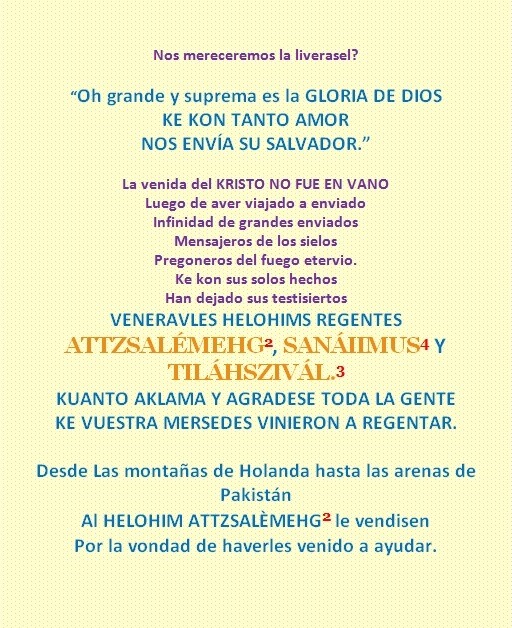 Nos mereceremos la liverasel?

"Oh grande y suprema es la GLORIA DE DIOS
KE KON TANTO AMOR
NOS ENVÍA SU SALVADOR."

La venida del KRISTO NO FUE EN VANO
Luego de aver viajado a enviado
Infinidad de grandes enviados
Mensajeros de los sielos
Pregoneros del fuego etervio.
Ke kon sus solos hechos
Han dejado sus testisiertos
VENERAVLES HELOHIMS REGENTES
ATTZSALÉMEHG$^{2}$, SANÁIIMUS$^{4}$ Y
TILÁHSZIVÁL.$^{3}$
KUANTO AKLAMA Y AGRADESE TODA LA GENTE
KE VUESTRA MERSEDES VINIERON A REGENTAR.

Desde Las montañas de Holanda hasta las arenas de Pakistán
Al HELOHIM ATTZSALÈMEHG$^{2}$ le vendisen
Por la vondad de haverles venido a ayudar.